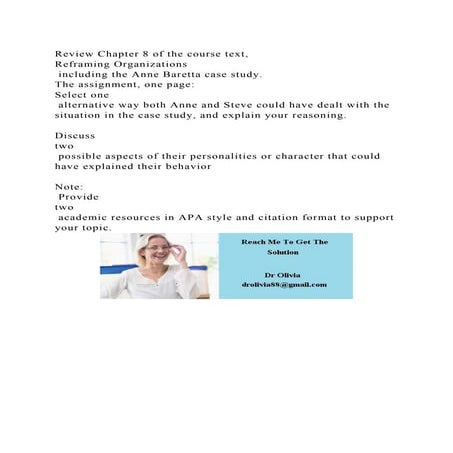 Review Chapter 8 of the course text, Reframing Organizations including the Anne Baretta case study.
The assignment, one page:
Select one alternative way both Anne and Steve could have dealt with the situation in the case study, and explain your reasoning.

Discuss two possible aspects of their personalities or character that could have explained their behavior

Note: Provide two academic resources in APA style and citation format to support your topic.

Reach Me To Get The Solution

Dr Olivia
drolivia88@gmail.com